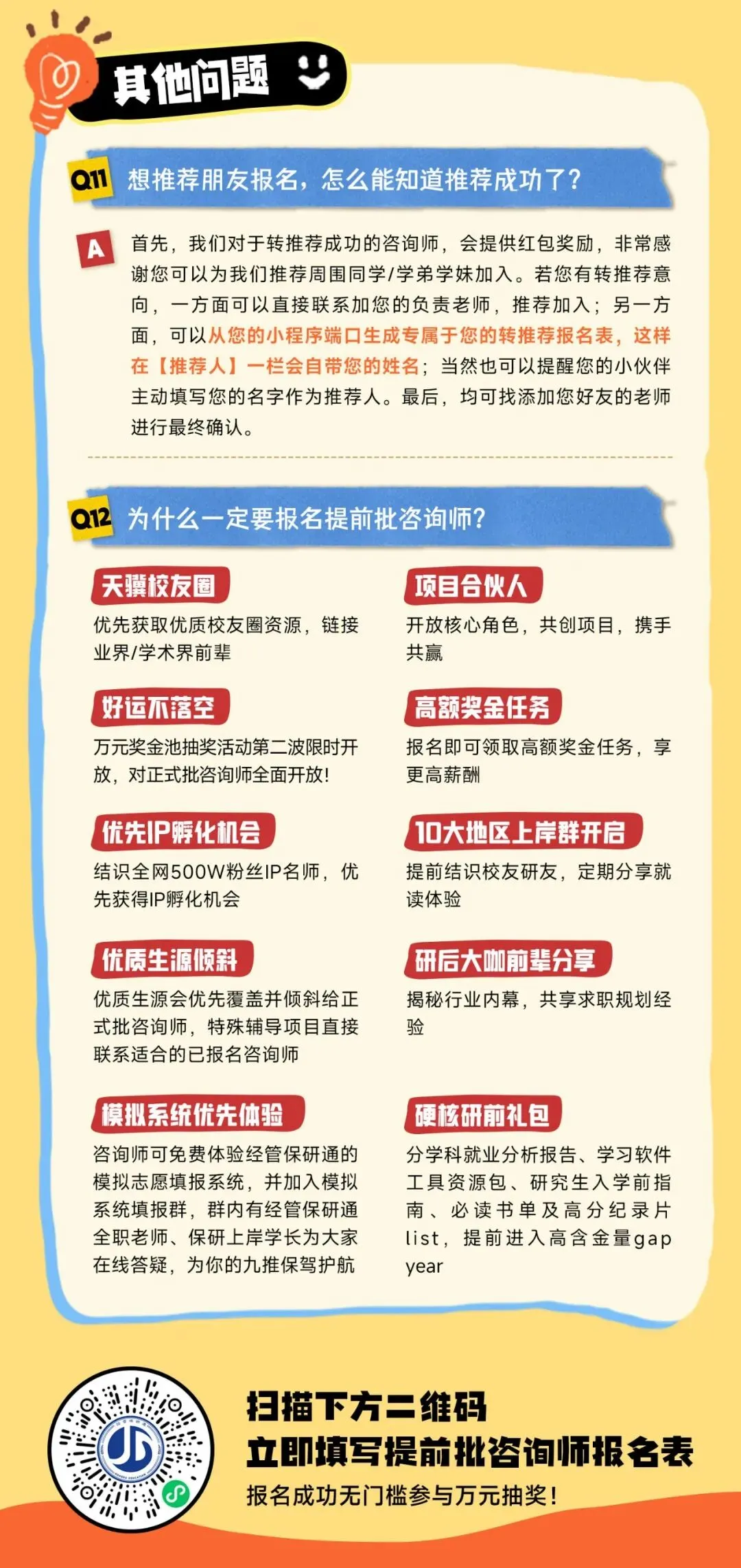 其他问题

Q11 想推荐朋友报名，怎么能知道推荐成功了？

A 首先，我们对于转推荐成功的咨询师，会提供红包奖励，非常感谢您可以为我们推荐周围同学/学弟学妹加入。若您有转推荐意向，一方面可以直接联系加您的负责老师，推荐加入；另一方面，可以从您的小程序端口生成专属于您的转推荐报名表，这样在【推荐人】一栏会自带您的姓名；当然也可以提醒您的小伙伴主动填写您的名字作为推荐人。最后，均可找添加您好友的老师进行最终确认。

Q12 为什么一定要报名提前批咨询师？

天骥校友圈
优先获取优质校友圈资源，链接业界/学术界前辈

好运不落空
万元奖金池抽奖活动第二波限时开放，对正式批咨询师全面开放！

优先IP孵化机会
结识全网500W粉丝IP名师，优先获得IP孵化机会

优质生源倾斜
优质生源会优先覆盖并倾斜给正式批咨询师，特殊辅导项目直接联系适合的已报名咨询师

模拟系统优先体验
咨询师可免费体验经管保研通的模拟志愿填报系统，并加入模拟系统填报群，群内有经管保研通全职老师、保研上岸学长为大家在线答疑，为你的九推保驾护航

项目合伙人
开放核心角色，共创项目，携手共赢

高额奖金任务
报名即可领取高额奖金任务，享更高薪酬

10大地区上岸群开启
提前结识校友研友，定期分享就读体验

研后大咖前辈分享
揭秘行业内幕，共享求职规划经验

硬核研前礼包
分学科就业分析报告、学习软件工具资源包、研究生入学前指南、必读书单及高分纪录片list，提前进入高含金量gap year

扫描下方二维码
立即填写提前批咨询师报名表
报名成功无门槛参与万元抽奖！